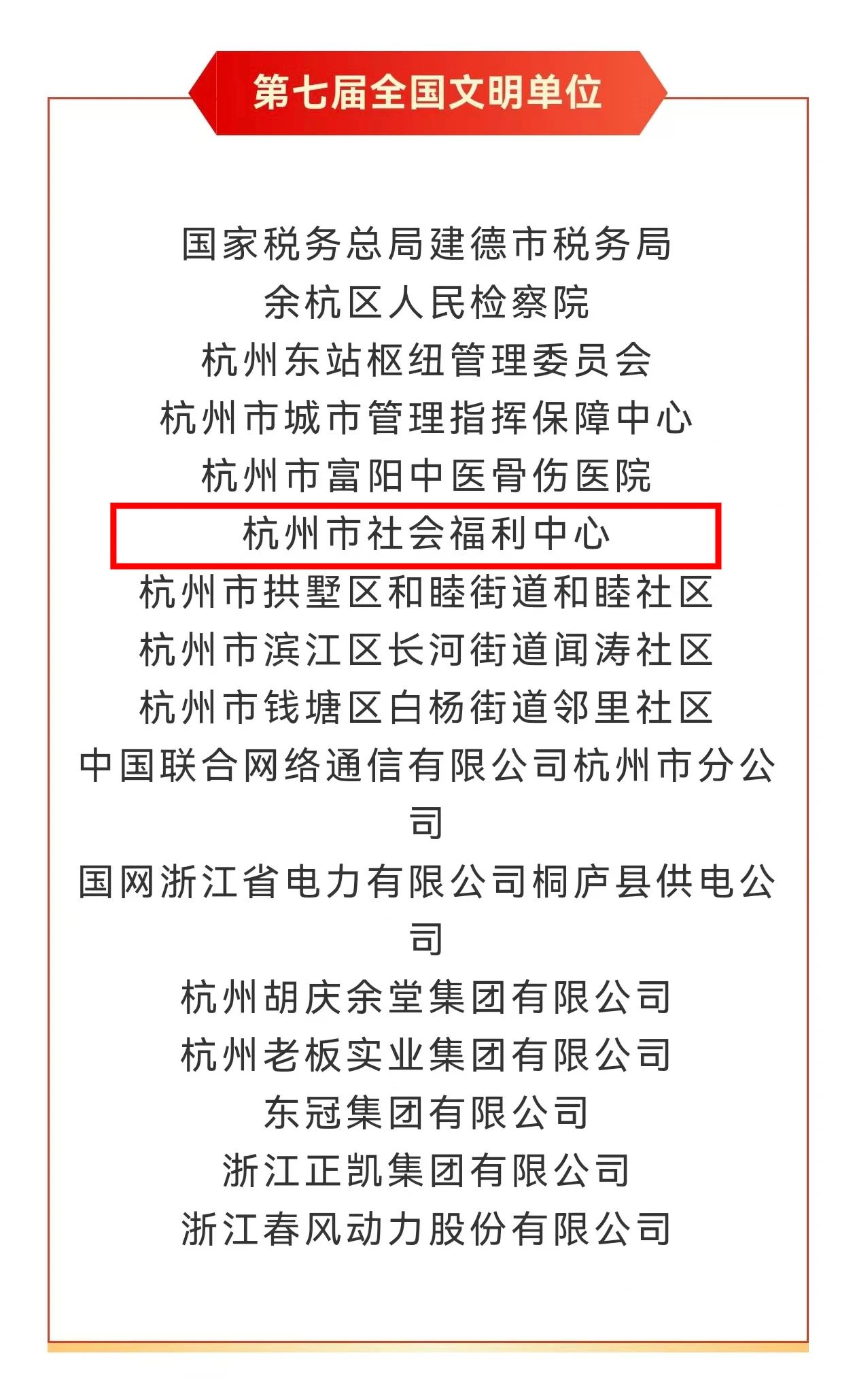 第七届全国文明单位

国家税务总局建德市税务局
余杭区人民检察院
杭州东站枢纽管理委员会
杭州市城市管理指挥保障中心
杭州市富阳中医骨伤医院
杭州市社会福利中心
杭州市拱墅区和睦街道和睦社区
杭州市滨江区长河街道闻涛社区
杭州市钱塘区白杨街道邻里社区
中国联合网络通信有限公司杭州市分公司
国网浙江省电力有限公司桐庐县供电公司
杭州胡庆余堂集团有限公司
杭州老板实业集团有限公司
东冠集团有限公司
浙江正凯集团有限公司
浙江春风动力股份有限公司